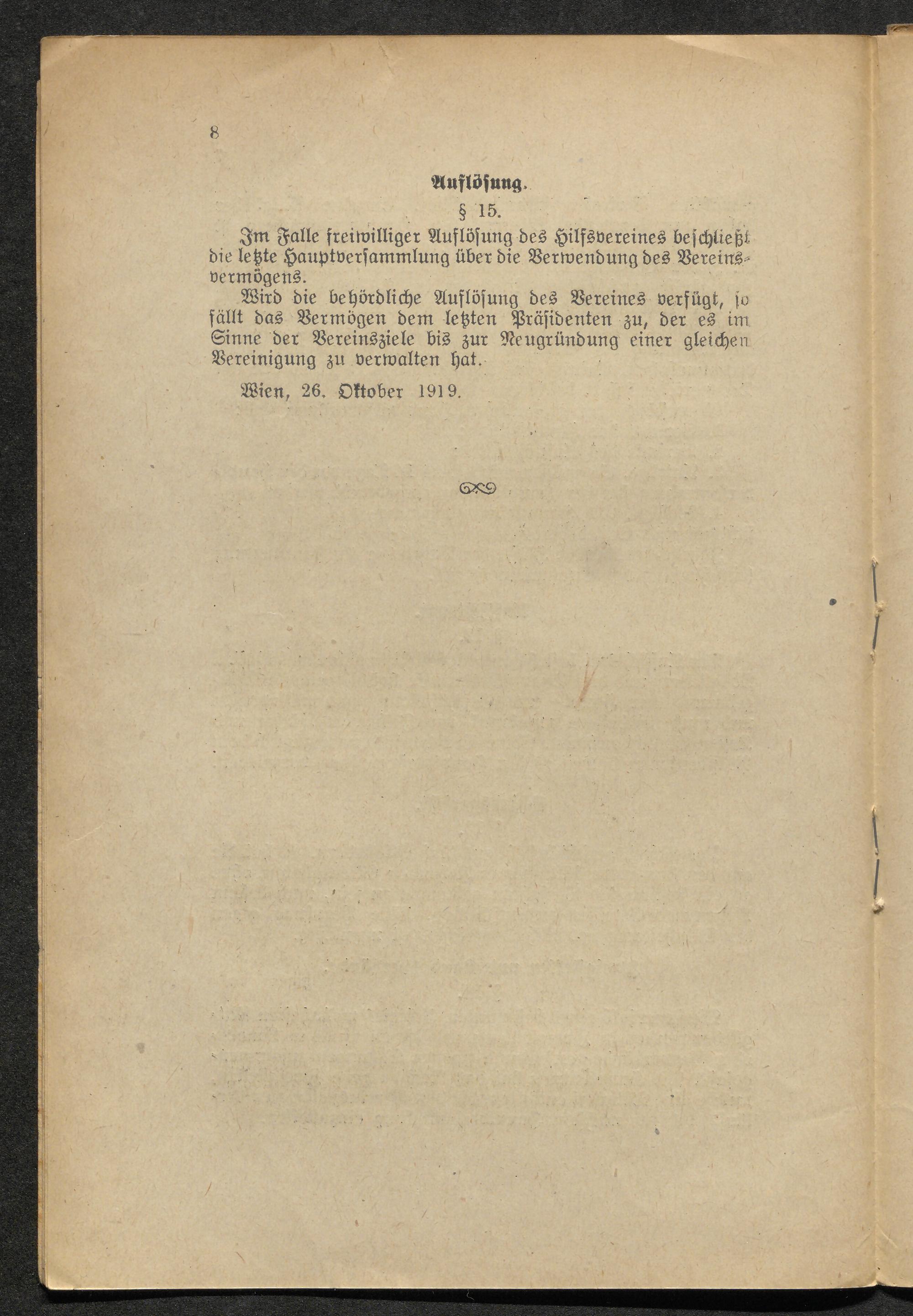 8

Auflösung.

§ 15.

Im Falle freiwilliger Auflösung des Hilfsvereines beschließt die letzte Hauptversammlung über die Verwendung des Vereinsvermögens.

Wird die behördliche Auflösung des Vereines verfügt, so fällt das Vermögen dem letzten Präsidenten zu, der es im Sinne der Vereinsziele bis zur Neugründung einer gleichen Vereinigung zu verwalten hat.

Wien, 26. Oktober 1919.